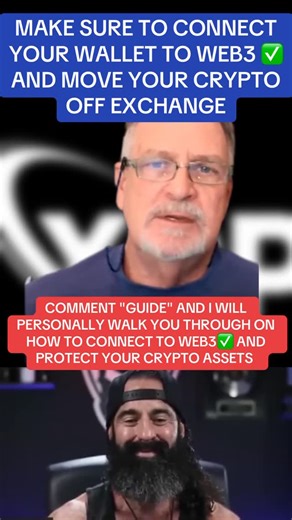 MAKE SURE TO CONNECT YOUR WALLET TO WEB3 ✅ AND MOVE YOUR CRYPTO OFF EXCHANGE

COMMENT "GUIDE" AND I WILL PERSONALLY WALK YOU THROUGH ON HOW TO CONNECT TO WEB3✅ AND PROTECT YOUR CRYPTO ASSETS